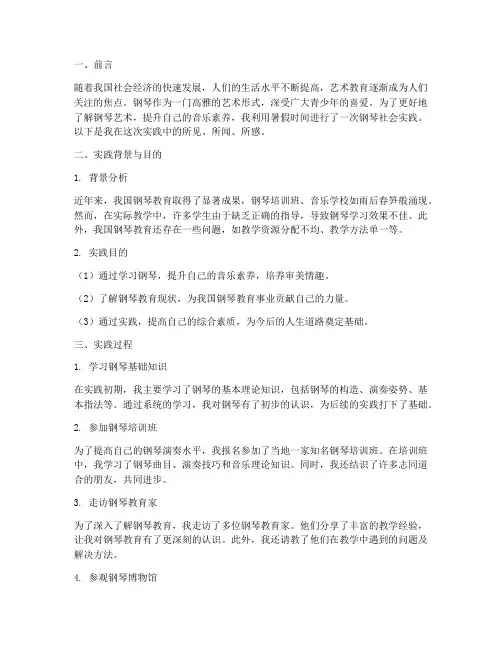 一、前言

随着我国社会经济的快速发展，人们的生活水平不断提高，艺术教育逐渐成为人们关注的焦点。钢琴作为一门高雅的艺术形式，深受广大青少年的喜爱。为了更好地了解钢琴艺术，提升自己的音乐素养，我利用暑假时间进行了一次钢琴社会实践。以下是我在这次实践中的所见、所闻、所感。

二、实践背景与目的

1. 背景分析

近年来，我国钢琴教育取得了显著成果，钢琴培训班、音乐学校如雨后春笋般涌现。然而，在实际教学中，许多学生由于缺乏正确的指导，导致钢琴学习效果不佳。此外，我国钢琴教育还存在一些问题，如教学资源分配不均、教学方法单一等。

2. 实践目的

（1）通过学习钢琴，提升自己的音乐素养，培养审美情趣。

（2）了解钢琴教育现状，为我国钢琴教育事业贡献自己的力量。

（3）通过实践，提高自己的综合素质，为今后的人生道路奠定基础。

三、实践过程

1. 学习钢琴基础知识

在实践初期，我主要学习了钢琴的基本理论知识，包括钢琴的构造、演奏姿势、基本指法等。通过系统的学习，我对钢琴有了初步的认识，为后续的实践打下了基础。

2. 参加钢琴培训班

为了提高自己的钢琴演奏水平，我报名参加了当地一家知名钢琴培训班。在培训班中，我学习了钢琴曲目、演奏技巧和音乐理论知识。同时，我还结识了许多志同道合的朋友，共同进步。

3. 走访钢琴教育家

为了深入了解钢琴教育，我走访了多位钢琴教育家。他们分享了丰富的教学经验，让我对钢琴教育有了更深刻的认识。此外，我还请教了他们在教学中遇到的问题及解决方法。

4. 参观钢琴博物馆